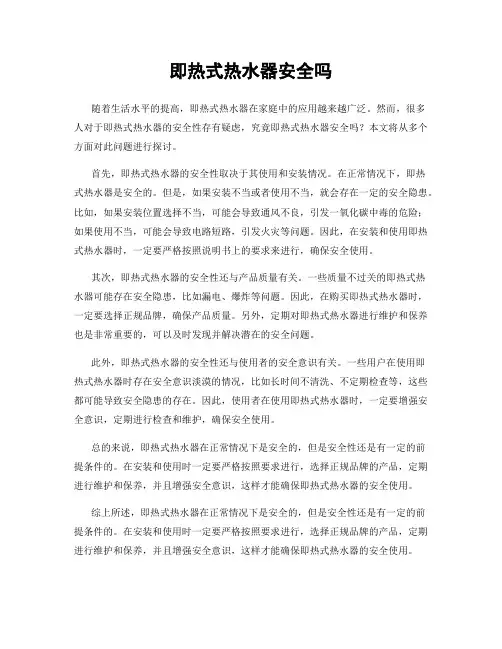 即热式热水器安全吗

随着生活水平的提高，即热式热水器在家庭中的应用越来越广泛。然而，很多人对于即热式热水器的安全性存有疑虑，究竟即热式热水器安全吗？本文将从多个方面对此问题进行探讨。

首先，即热式热水器的安全性取决于其使用和安装情况。在正常情况下，即热式热水器是安全的。但是，如果安装不当或者使用不当，就会存在一定的安全隐患。比如，如果安装位置选择不当，可能会导致通风不良，引发一氧化碳中毒的危险；如果使用不当，可能会导致电路短路，引发火灾等问题。因此，在安装和使用即热式热水器时，一定要严格按照说明书上的要求来进行，确保安全使用。

其次，即热式热水器的安全性还与产品质量有关。一些质量不过关的即热式热水器可能存在安全隐患，比如漏电、爆炸等问题。因此，在购买即热式热水器时，一定要选择正规品牌，确保产品质量。另外，定期对即热式热水器进行维护和保养也是非常重要的，可以及时发现并解决潜在的安全问题。

此外，即热式热水器的安全性还与使用者的安全意识有关。一些用户在使用即热式热水器时存在安全意识淡漠的情况，比如长时间不清洗、不定期检查等，这些都可能导致安全隐患的存在。因此，使用者在使用即热式热水器时，一定要增强安全意识，定期进行检查和维护，确保安全使用。

总的来说，即热式热水器在正常情况下是安全的，但是安全性还是有一定的前提条件的。在安装和使用时一定要严格按照要求进行，选择正规品牌的产品，定期进行维护和保养，并且增强安全意识，这样才能确保即热式热水器的安全使用。

综上所述，即热式热水器在正常情况下是安全的，但是安全性还是有一定的前提条件的。在安装和使用时一定要严格按照要求进行，选择正规品牌的产品，定期进行维护和保养，并且增强安全意识，这样才能确保即热式热水器的安全使用。